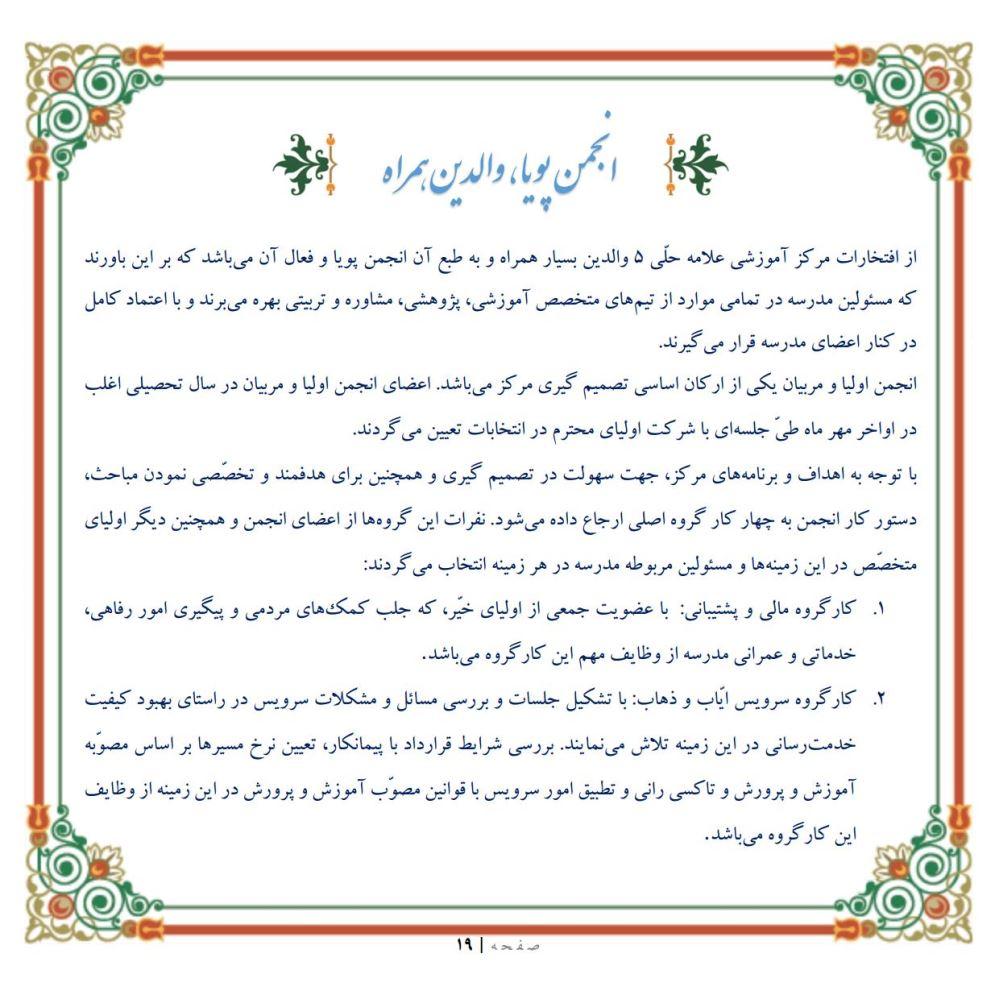 انجمن پویا، والدین همراه

از افتخارات مرکز آموزشی علامه حلّی ۵ والدین بسیار همراه و به طبع آن انجمن پویا و فعال آن می‌باشد که بر این باورند که مسئولین مدرسه در تمامی موارد از تیم‌های متخصص آموزشی، پژوهشی، مشاوره و تربیتی بهره می‌برند و با اعتماد کامل در کنار اعضای مدرسه قرار می‌گیرند.

انجمن اولیا و مربیان یکی از ارکان اساسی تصمیم گیری مرکز می‌باشد. اعضای انجمن اولیا و مربیان در سال تحصیلی اغلب در اواخر مهر ماه طیّ جلسه‌ای با شرکت اولیای محترم در انتخابات تعیین می‌گردند.

با توجه به اهداف و برنامه‌های مرکز، جهت سهولت در تصمیم گیری و همچنین برای هدفمند و تخصّصی نمودن مباحث، دستور کار انجمن به چهار کار گروه اصلی ارجاع داده می‌شود. نفرات این گروه‌ها از اعضای انجمن و همچنین دیگر اولیای متخصّص در این زمینه‌ها و مسئولین مربوطه مدرسه در هر زمینه انتخاب می‌گردند:

۱. کارگروه مالی و پشتیبانی: با عضویت جمعی از اولیای خیّر، که جلب کمک‌های مردمی و پیگیری امور رفاهی، خدماتی و عمرانی مدرسه از وظایف مهم این کارگروه می‌باشد.

۲. کارگروه سرویس ایّاب و ذهاب: با تشکیل جلسات و بررسی مسائل و مشکلات سرویس در راستای بهبود کیفیت خدمت‌رسانی در این زمینه تلاش می‌نمایند. بررسی شرایط قرارداد با پیمانکار، تعیین نرخ مسیرها بر اساس مصوّبه آموزش و پرورش و تاکسی رانی و تطبیق امور سرویس با قوانین مصوّب آموزش و پرورش در این زمینه از وظایف این کارگروه می‌باشد.

صفحه | ۱۹